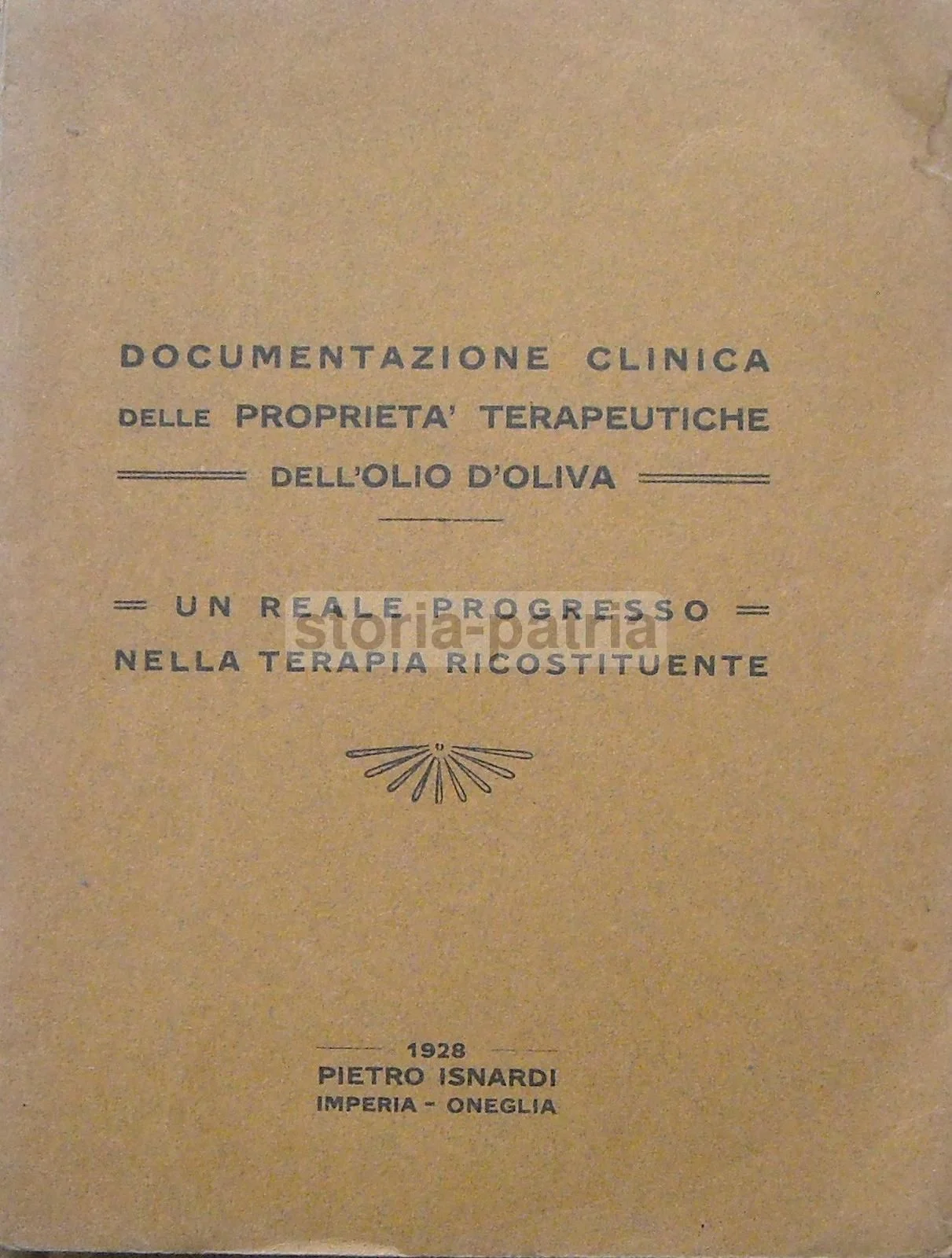 DOCUMENTAZIONE CLINICA
DELLE PROPRIETA' TERAPEUTICHE
DELL'OLIO D'OLIVA

= UN REALE PROGRESSO =
NELLA TERAPIA RICOSTITUENTE

1928
PIETRO ISNARDI
IMPERIA - ONEGLIA

storia-patria